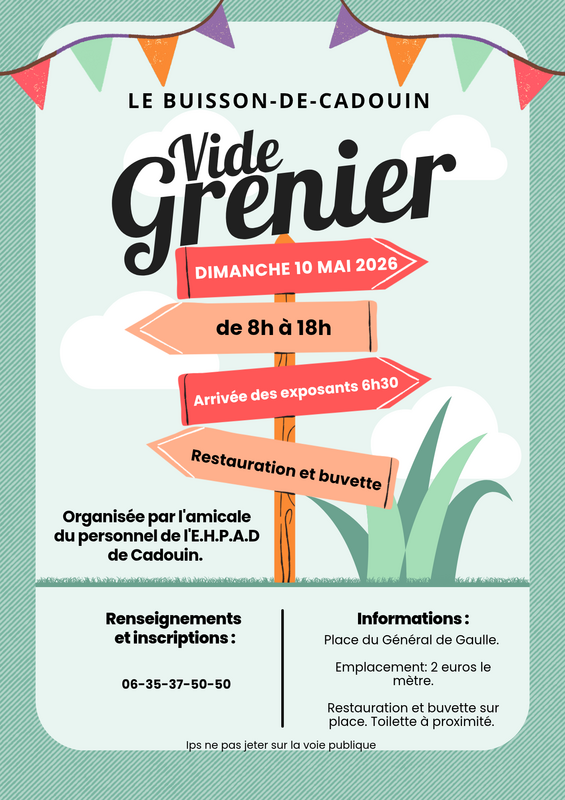 LE BUISSON-DE-CADOUIN

Vide Grenier

DIMANCHE 10 MAI 2026

de 8h à 18h

Arrivée des exposants 6h30

Restauration et buvette

Organisée par l'amicale du personnel de l'E.H.P.A.D de Cadouin.

Renseignements et inscriptions :

06-35-37-50-50

Informations :

Place du Général de Gaulle.

Emplacement: 2 euros le mètre.

Restauration et buvette sur place. Toilette à proximité.

Ips ne pas jeter sur la voie publique